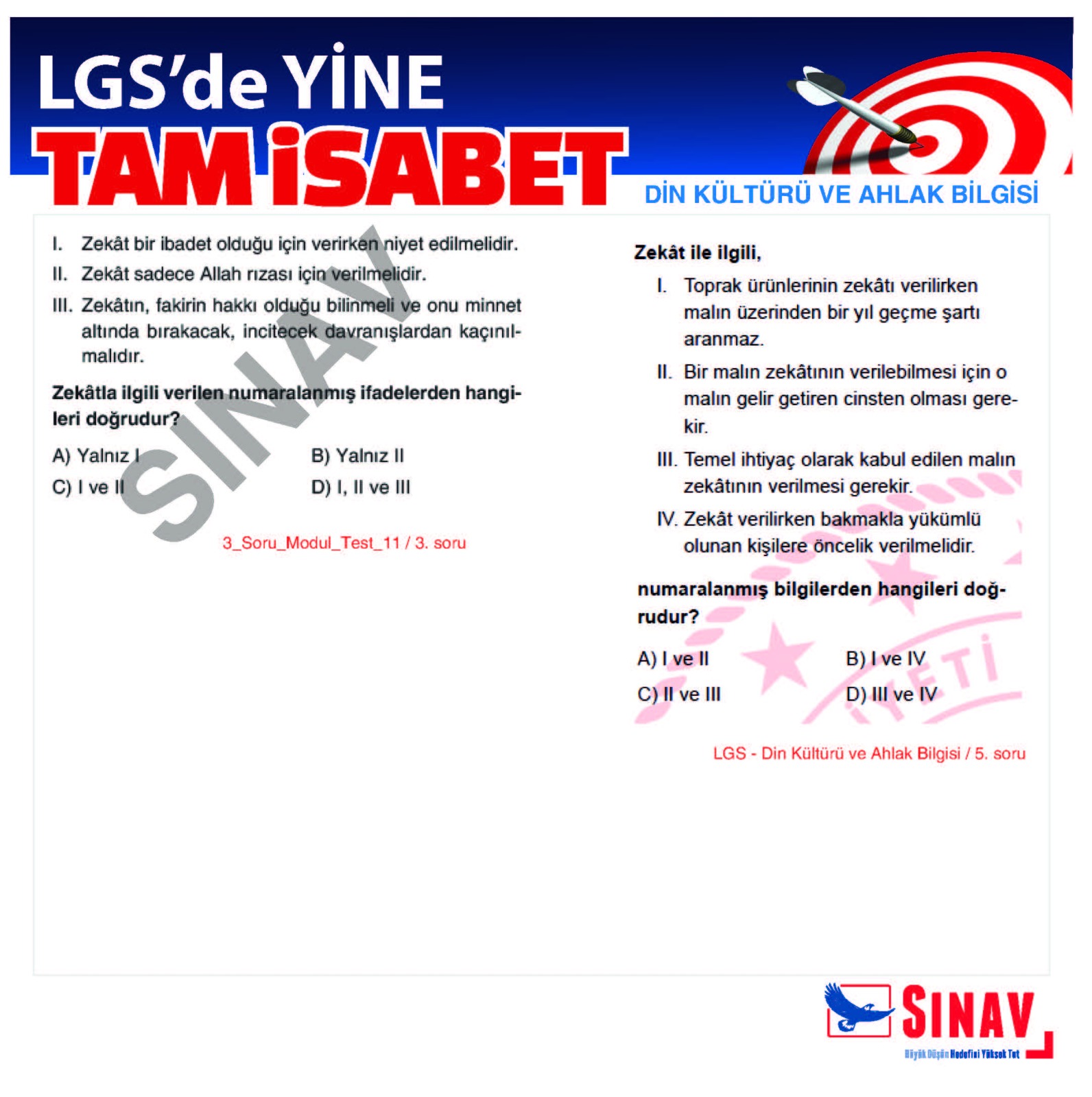 LGS'de YİNE
TAM İSABET

DİN KÜLTÜRÜ VE AHLAK BİLGİSİ

I. Zekât bir ibadet olduğu için verirken niyet edilmelidir.
II. Zekât sadece Allah rızası için verilmelidir.
III. Zekâtın, fakirin hakkı olduğu bilinmeli ve onu minnet altında bırakacak, incitecek davranışlardan kaçınılmalıdır.

Zekâtla ilgili verilen numaralanmış ifadelerden hangileri doğrudur?

A) Yalnız I
B) Yalnız II
C) I ve II
D) I, II ve III

3_Soru_Modul_Test_11 / 3. soru

Zekât ile ilgili,

I. Toprak ürünlerinin zekâtı verilirken malın üzerinden bir yıl geçme şartı aranmaz.
II. Bir malın zekâtının verilebilmesi için o malın gelir getiren cinsten olması gerekir.
III. Temel ihtiyaç olarak kabul edilen malın zekâtının verilmesi gerekir.
IV. Zekât verilirken bakmakla yükümlü olunan kişilere öncelik verilmelidir.

numaralanmış bilgilerden hangileri doğrudur?

A) I ve II
B) I ve IV
C) II ve III
D) III ve IV

LGS - Din Kültürü ve Ahlak Bilgisi / 5. soru

SINAV
Büyük Düşün Hedefini Yüksek Tut

SINAV